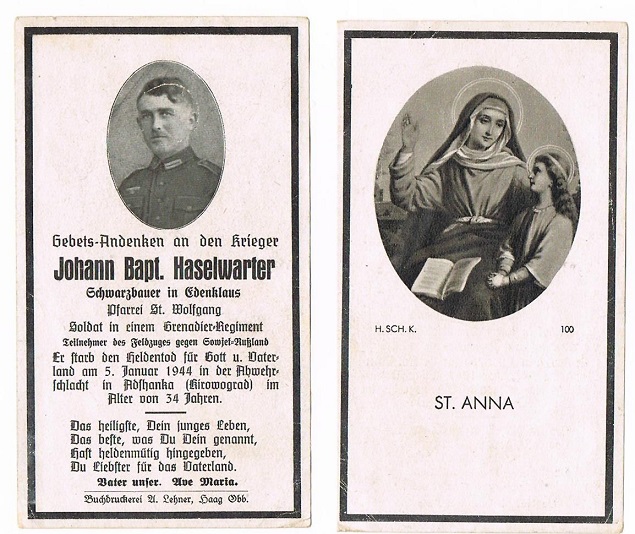 Gebets-Andenken an den Krieger
Johann Bapt. Haselwarter
Schwarzbauer in Edenklaus
Pfarrei St. Wolfgang
Soldat in einem Grenadier-Regiment
Teilnehmer des Feldzuges gegen Sowjet-Rußland
Er starb den Heldentod für Gott u. Vaterland am 5. Januar 1944 in der Abwehrschlacht in Adshanka (Kirowograd) im Alter von 34 Jahren.

Das heiligste, Dein junges Leben,
Das beste, was Du Dein genannt,
Hast heldenmütig hingegeben,
Du Liebster für das Vaterland.
Vater unser. Ave Maria.

Buchdruckerei A. Lehner, Haag Obb.

H. SCH. K.
100

ST. ANNA